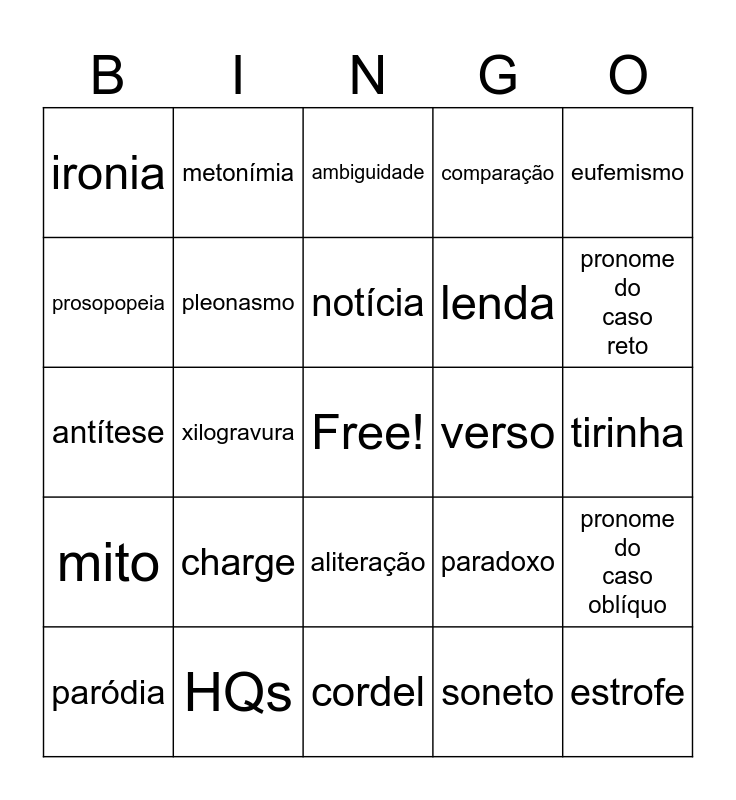 | B | I | N | G | O |
|---|---|---|---|---|
| ironia | metonímia | ambiguidade | comparação | eufemismo |
| prosopopeia | pleonasmo | notícia | lenda | pronome do caso reto |
| antítese | xilogravura | Free! | verso | tirinha |
| mito | charge | aliteração | paradoxo | pronome do caso oblíquo |
| paródia | HQs | cordel | soneto | estrofe |